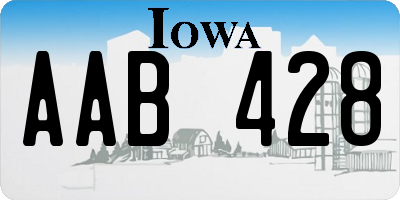 IOWA

AAB 428